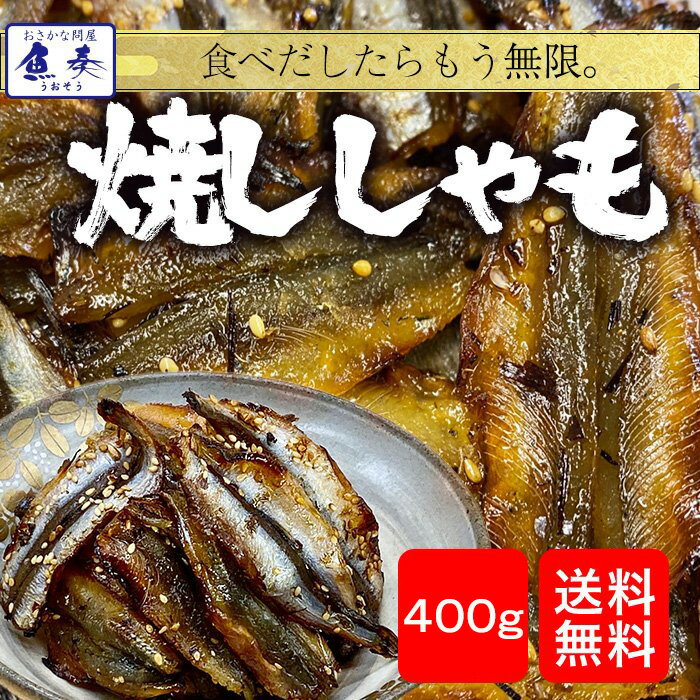 おさかな問屋
魚奏
うおそう

食べだしたらもう無限。

焼ししゃも

400g

送料無料